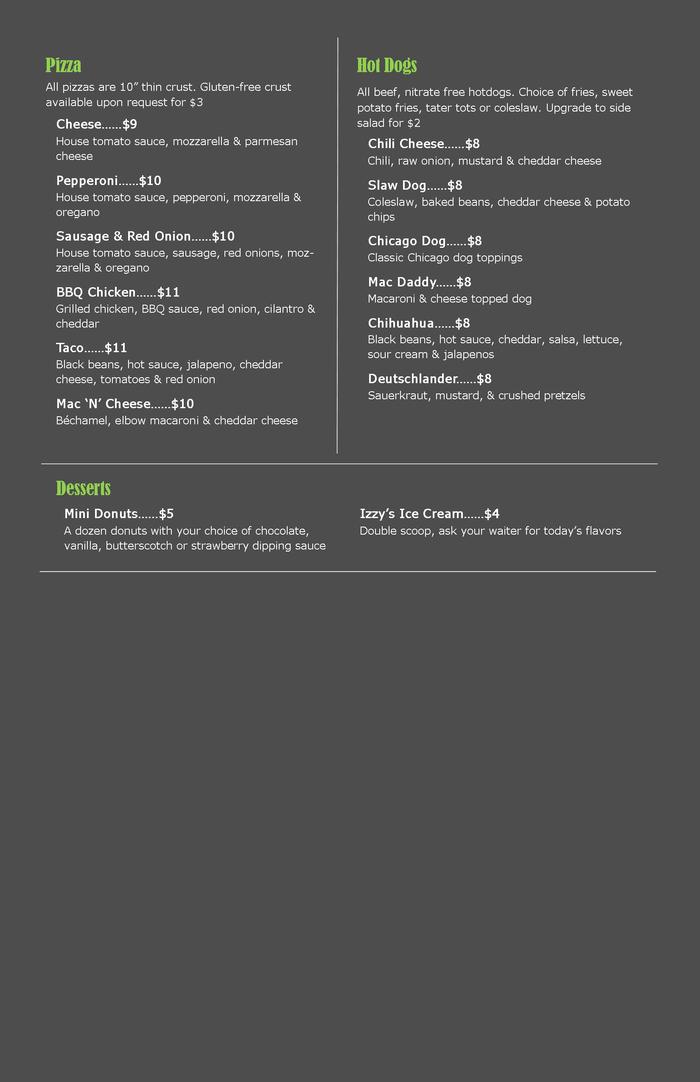 Pizza

All pizzas are 10" thin crust. Gluten-free crust available upon request for $3

Cheese……$9
House tomato sauce, mozzarella & parmesan cheese

Pepperoni……$10
House tomato sauce, pepperoni, mozzarella & oregano

Sausage & Red Onion……$10
House tomato sauce, sausage, red onions, mozzarella & oregano

BBQ Chicken……$11
Grilled chicken, BBQ sauce, red onion, cilantro & cheddar

Taco……$11
Black beans, hot sauce, jalapeno, cheddar cheese, tomatoes & red onion

Mac 'N' Cheese……$10
Béchamel, elbow macaroni & cheddar cheese

Hot Dogs

All beef, nitrate free hotdogs. Choice of fries, sweet potato fries, tater tots or coleslaw. Upgrade to side salad for $2

Chili Cheese……$8
Chili, raw onion, mustard & cheddar cheese

Slaw Dog……$8
Coleslaw, baked beans, cheddar cheese & potato chips

Chicago Dog……$8
Classic Chicago dog toppings

Mac Daddy……$8
Macaroni & cheese topped dog

Chihuahua……$8
Black beans, hot sauce, cheddar, salsa, lettuce, sour cream & jalapenos

Deutschlander……$8
Sauerkraut, mustard, & crushed pretzels

Desserts

Mini Donuts……$5
A dozen donuts with your choice of chocolate, vanilla, butterscotch or strawberry dipping sauce

Izzy's Ice Cream……$4
Double scoop, ask your waiter for today's flavors